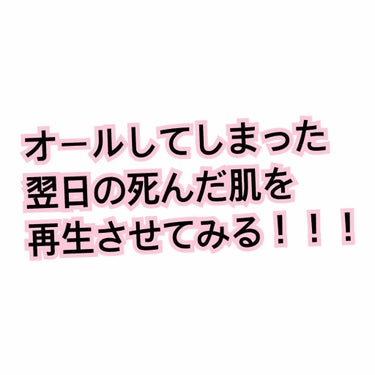 オールしてしまった
翌日の死んだ肌を
再生させてみる！！！